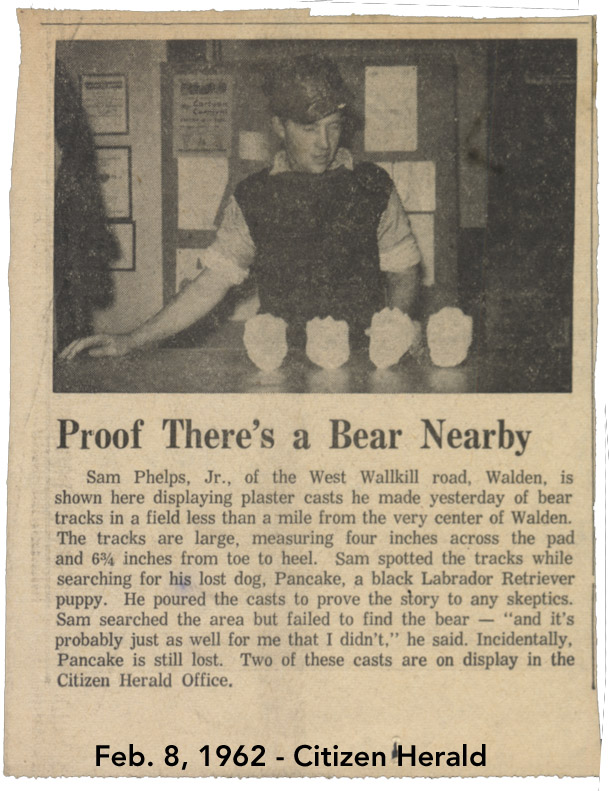 Proof There's a Bear Nearby

Sam Phelps, Jr., of the West Wallkill road, Walden, is shown here displaying plaster casts he made yesterday of bear tracks in a field less than a mile from the very center of Walden. The tracks are large, measuring four inches across the pad and 6¾ inches from toe to heel. Sam spotted the tracks while searching for his lost dog, Pancake, a black Labrador Retriever puppy. He poured the casts to prove the story to any skeptics. Sam searched the area but failed to find the bear — "and it's probably just as well for me that I didn't," he said. Incidentally, Pancake is still lost. Two of these casts are on display in the Citizen Herald Office.

Feb. 8, 1962 - Citizen Herald